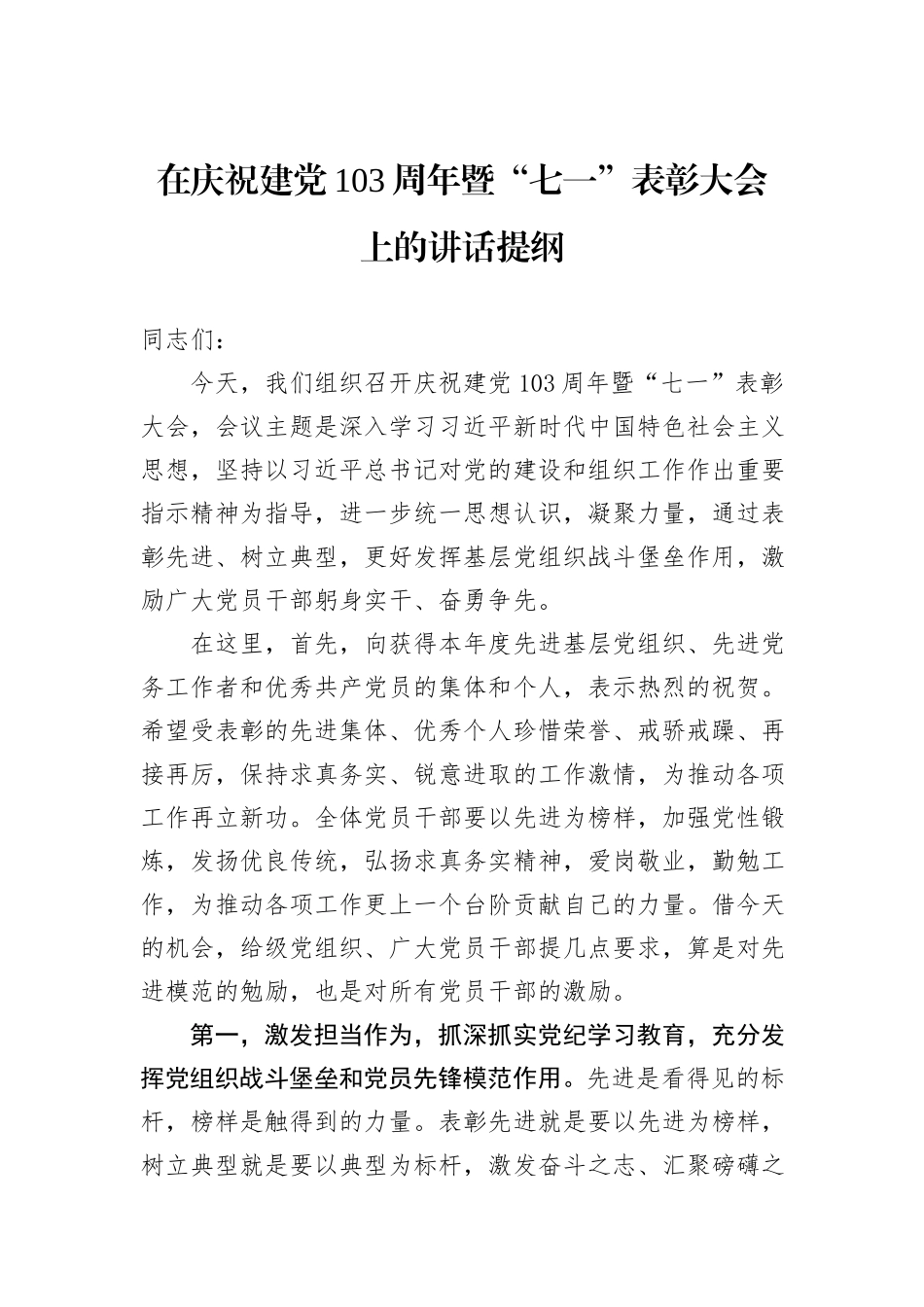 在庆祝建党103周年暨“七一”表彰大会上的讲话提纲

同志们：

今天，我们组织召开庆祝建党103周年暨“七一”表彰大会，会议主题是深入学习习近平新时代中国特色社会主义思想，坚持以习近平总书记对党的建设和组织工作作出重要指示精神为指导，进一步统一思想认识，凝聚力量，通过表彰先进、树立典型，更好发挥基层党组织战斗堡垒作用，激励广大党员干部躬身实干、奋勇争先。

在这里，首先，向获得本年度先进基层党组织、先进党务工作者和优秀共产党员的集体和个人，表示热烈的祝贺。希望受表彰的先进集体、优秀个人珍惜荣誉、戒骄戒躁、再接再厉，保持求真务实、锐意进取的工作激情，为推动各项工作再立新功。全体党员干部要以先进为榜样，加强党性锻炼，发扬优良传统，弘扬求真务实精神，爱岗敬业，勤勉工作，为推动各项工作更上一个台阶贡献自己的力量。借今天的机会，给级党组织、广大党员干部提几点要求，算是对先进模范的勉励，也是对所有党员干部的激励。

第一，激发担当作为，抓深抓实党纪学习教育，充分发挥党组织战斗堡垒和党员先锋模范作用。先进是看得见的标杆，榜样是触得到的力量。表彰先进就是要以先进为榜样，树立典型就是要以典型为标杆，激发奋斗之志、汇聚磅礴之